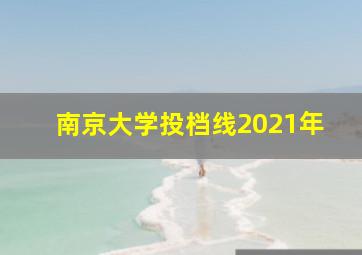 南京大学投档线2021年